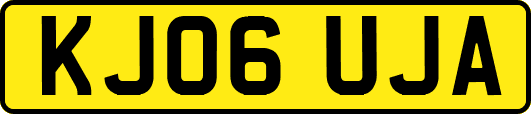 KJ06 UJA